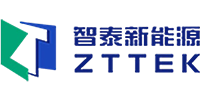 智泰新能源
ZTTEK